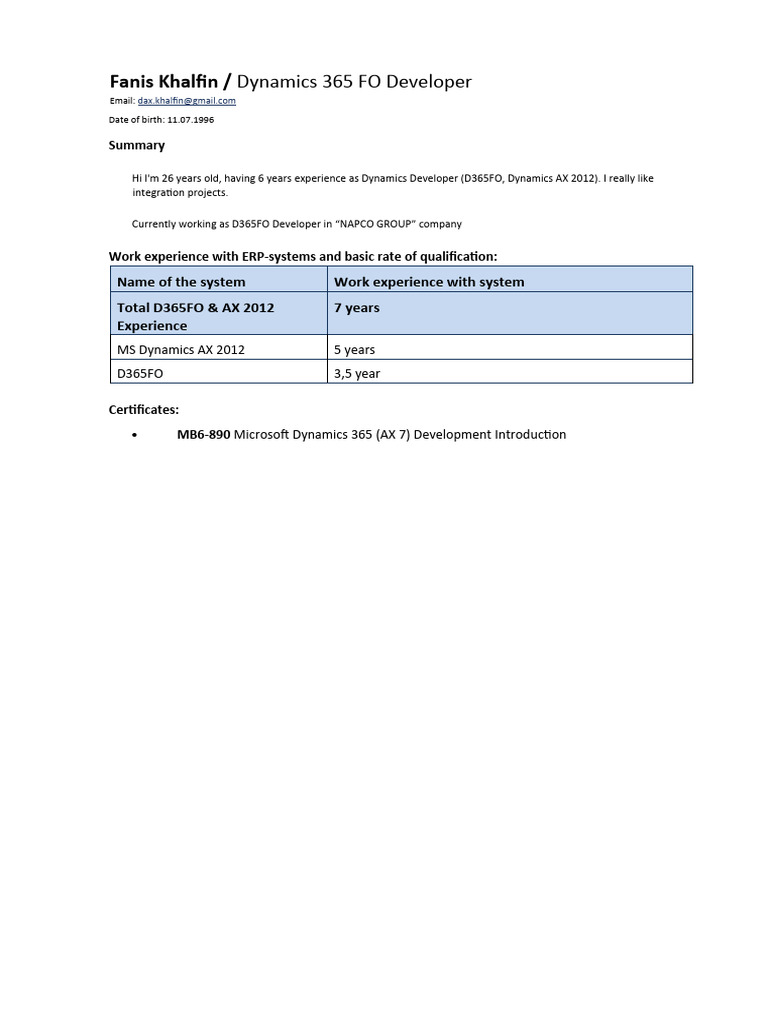 Fanis Khalfin / Dynamics 365 FO Developer

Email: dax.khalfin@gmail.com

Date of birth: 11.07.1996

Summary

Hi I'm 26 years old, having 6 years experience as Dynamics Developer (D365FO, Dynamics AX 2012). I really like integration projects.

Currently working as D365FO Developer in "NAPCO GROUP" company

Work experience with ERP-systems and basic rate of qualification:

| Name of the system | Work experience with system |
|---|---|
| Total D365FO & AX 2012 Experience | 7 years |
| MS Dynamics AX 2012 | 5 years |
| D365FO | 3,5 year |

Certificates:

• MB6-890 Microsoft Dynamics 365 (AX 7) Development Introduction